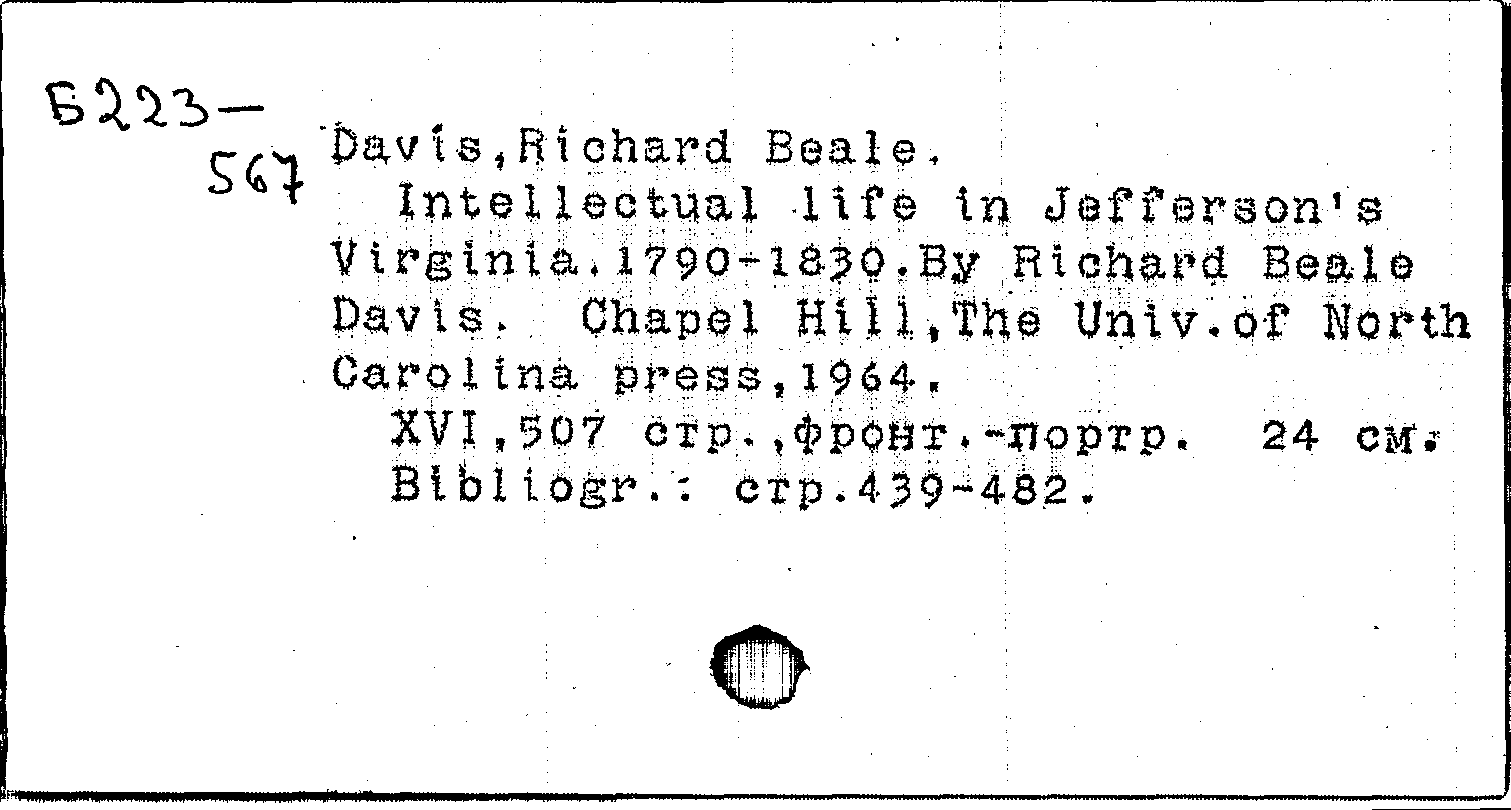 Б223-
567

Davis,Richard Beale.

Intellectual life in Jefferson's Virginia.1790-1830.By Richard Beale Davis. Chapel Hill,The Univ.of North Carolina press,1964.

XVI,507 стр.,фронт.-портр. 24 см.
Bibliogr.: стр.439-482.